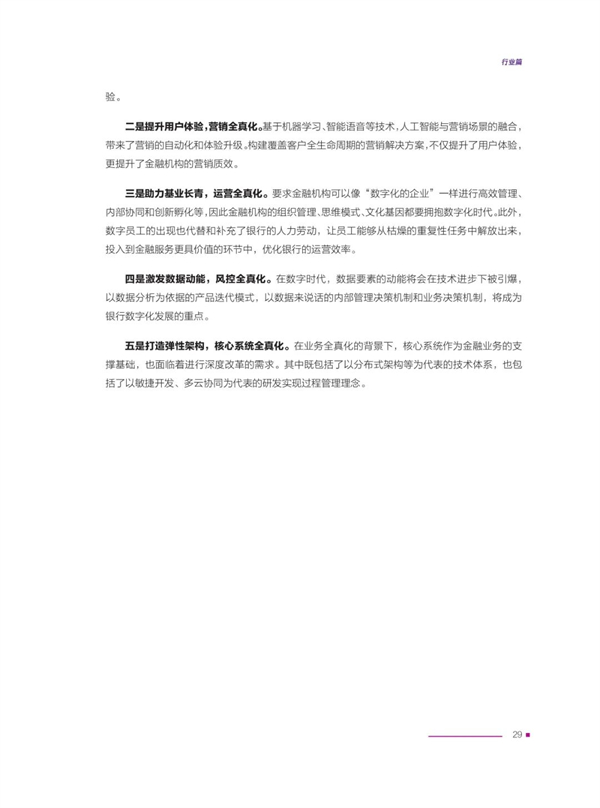 行业篇

验。

二是提升用户体验，营销全真化。基于机器学习、智能语音等技术，人工智能与营销场景的融合，带来了营销的自动化和体验升级。构建覆盖客户全生命周期的营销解决方案，不仅提升了用户体验，更提升了金融机构的营销质效。

三是助力基业长青，运营全真化。要求金融机构可以像“数字化的企业”一样进行高效管理、内部协同和创新孵化等，因此金融机构的组织管理、思维模式、文化基因都要拥抱数字化时代。此外，数字员工的出现也代替和补充了银行的人力劳动，让员工能够从枯燥的重复性任务中解放出来，投入到金融服务更具价值的环节中，优化银行的运营效率。

四是激发数据动能，风控全真化。在数字时代，数据要素的动能将会在技术进步下被引爆，以数据分析为依据的产品迭代模式，以数据来说话的内部管理决策机制和业务决策机制，将成为银行数字化发展的重点。

五是打造弹性架构，核心系统全真化。在业务全真化的背景下，核心系统作为金融业务的支撑基础，也面临着进行深度改革的需求。其中既包括了以分布式架构等为代表的技术体系，也包括了以敏捷开发、多云协同为代表的研发实现过程管理理念。

29